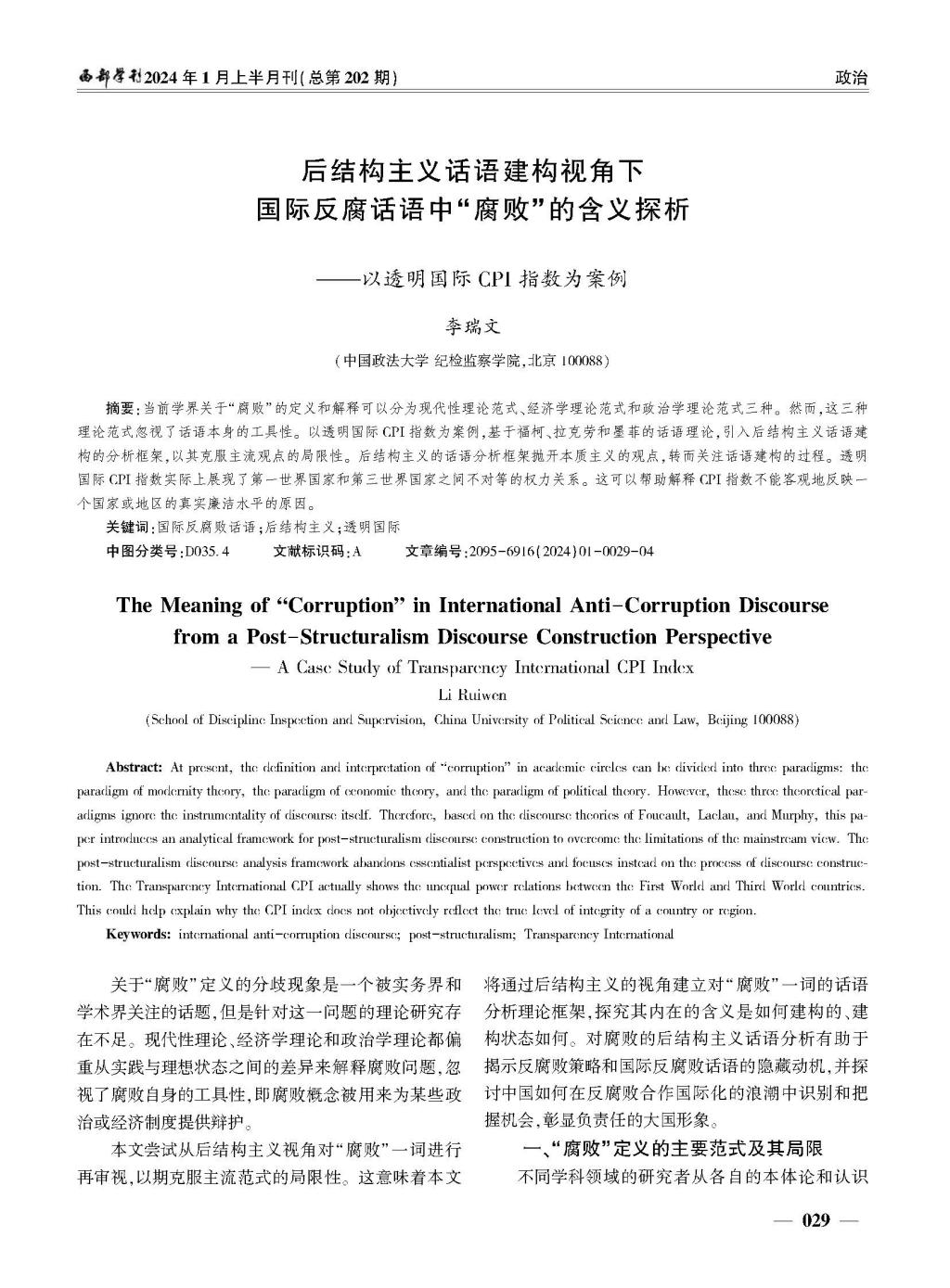 西部学刊2024年1月上半月刊(总第202期)

政治

后结构主义话语建构视角下
国际反腐话语中“腐败”的含义探析

——以透明国际CPI指数为案例

李瑞文

(中国政法大学 纪检监察学院,北京 100088)

摘要:当前学界关于“腐败”的定义和解释可以分为现代性理论范式、经济学理论范式和政治学理论范式三种。然而,这三种理论范式忽视了话语本身的工具性。以透明国际CPI指数为案例,基于福柯、拉克劳和墨菲的话语理论,引入后结构主义话语建构的分析框架,以其克服主流观点的局限性。后结构主义的话语分析框架抛开本质主义的观点,转而关注话语建构的过程。透明国际CPI指数实际上展现了第一世界国家和第三世界国家之间不对等的权力关系。这可以帮助解释CPI指数不能客观地反映一个国家或地区的真实廉洁水平的原因。

关键词:国际反腐败话语;后结构主义;透明国际

中图分类号:D035.4 文献标识码:A 文章编号:2095-6916(2024)01-0029-04

The Meaning of “Corruption” in International Anti-Corruption Discourse from a Post-Structuralism Discourse Construction Perspective

— A Case Study of Transparency International CPI Index

Li Ruiwen

(School of Discipline Inspection and Supervision, China University of Political Science and Law, Beijing 100088)

Abstract: At present, the definition and interpretation of “corruption” in academic circles can be divided into three paradigms: the paradigm of modernity theory, the paradigm of economic theory, and the paradigm of political theory. However, these three theoretical paradigms ignore the instrumentality of discourse itself. Therefore, based on the discourse theories of Foucault, Laclau, and Murphy, this paper introduces an analytical framework for post-structuralism discourse construction to overcome the limitations of the mainstream view. The post-structuralism discourse analysis framework abandons essentialist perspectives and focuses instead on the process of discourse construction. The Transparency International CPI actually shows the unequal power relations between the First World and Third World countries. This could help explain why the CPI index does not objectively reflect the true level of integrity of a country or region.

Keywords: international anti-corruption discourse; post-structuralism; Transparency International

关于“腐败”定义的分歧现象是一个被实务界和学术界关注的话题,但是针对这一问题的理论研究存在不足。现代性理论、经济学理论和政治学理论都偏重从实践与理想状态之间的差异来解释腐败问题,忽视了腐败自身的工具性,即腐败概念被用来为某些政治或经济制度提供辩护。

本文尝试从后结构主义视角对“腐败”一词进行再审视,以期克服主流范式的局限性。这意味着本文将通过后结构主义的视角建立对“腐败”一词的话语分析理论框架,探究其内在的含义是如何建构的、建构状态如何。对腐败的后结构主义话语分析有助于揭示反腐败策略和国际反腐败话语的隐藏动机,并探讨中国如何在反腐败合作国际化的浪潮中识别和把握机会,彰显负责任的大国形象。

一、“腐败”定义的主要范式及其局限

不同学科领域的研究者从各自的本体论和认识

— 029 —